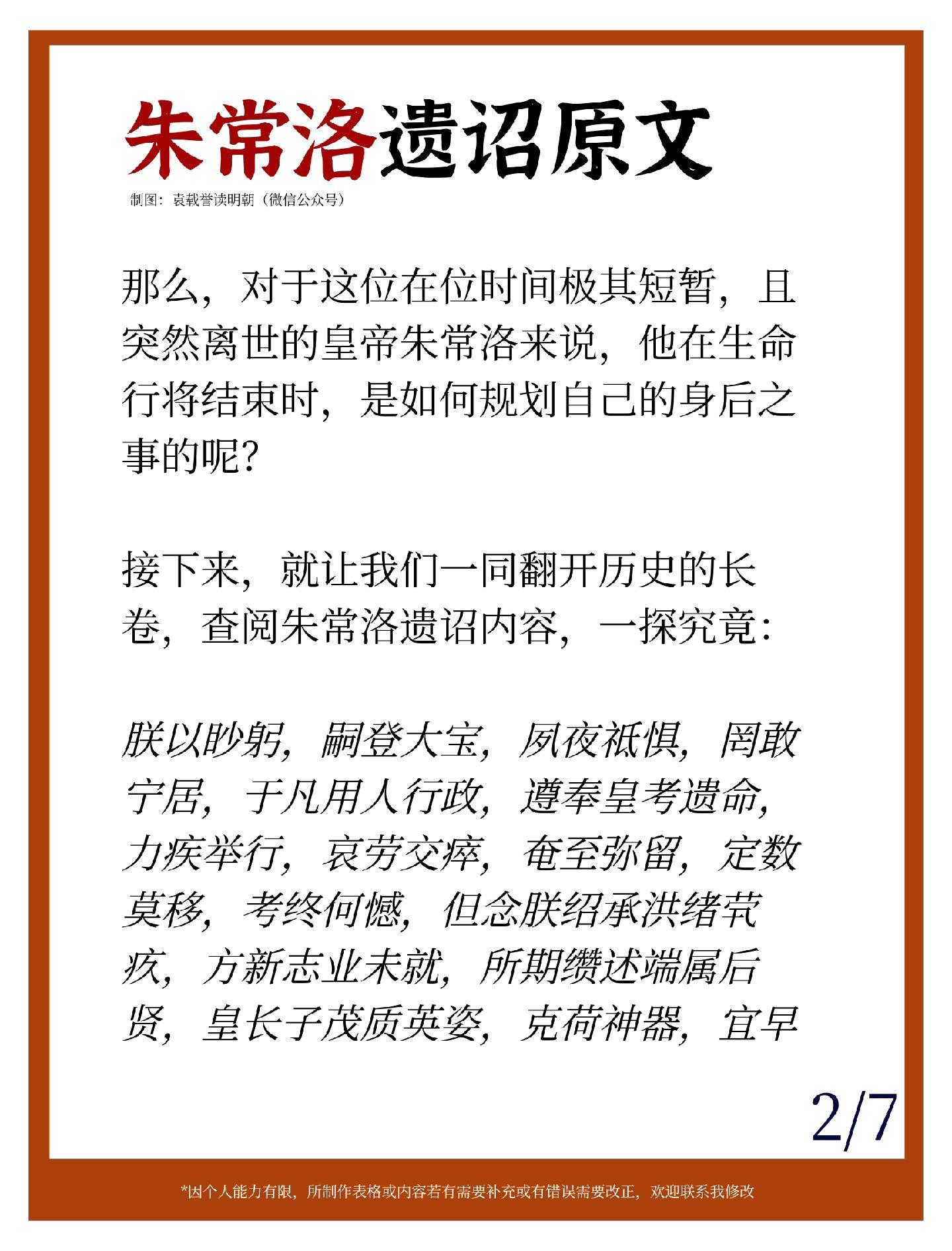 朱常洛遗诏原文

制图：袁载誉读明朝（微信公众号）

那么，对于这位在位时间极其短暂，且突然离世的皇帝朱常洛来说，他在生命行将结束时，是如何规划自己的身后之事的呢？

接下来，就让我们一同翻开历史的长卷，查阅朱常洛遗诏内容，一探究竟：

朕以眇躬，嗣登大宝，夙夜祗惧，罔敢宁居，于凡用人行政，遵奉皇考遗命，力疾举行，哀劳交瘁，奄至弥留，定数莫移，考终何憾，但念朕绍承洪绪茕疚，方新志业未就，所期缵述端属后贤，皇长子茂质英姿，克荷神器，宜早

2/7

*因个人能力有限，所制作表格或内容若有需要补充或有错误需要改正，欢迎联系我修改